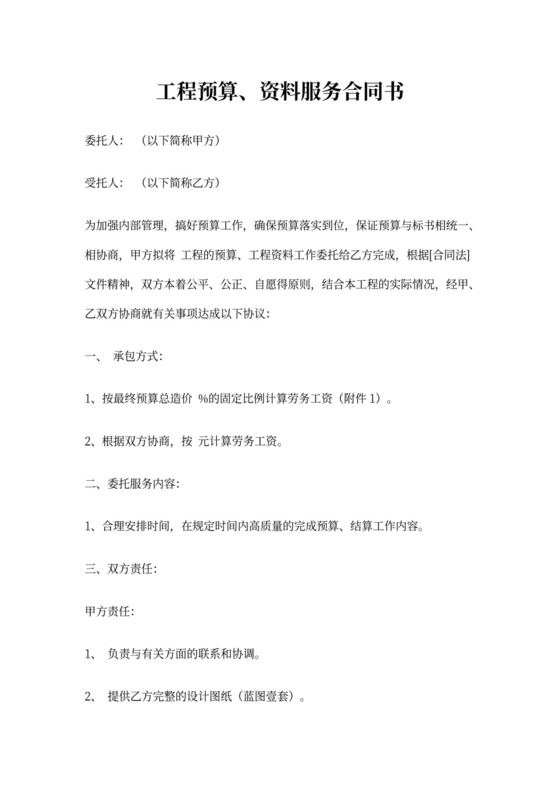 工程预算、资料服务合同书

委托人：（以下简称甲方）

受托人：（以下简称乙方）

为加强内部管理，搞好预算工作，确保预算落实到位，保证预算与标书相统一、相协商，甲方拟将 工程的预算、工程资料工作委托给乙方完成，根据[合同法]文件精神，双方本着公平、公正、自愿得原则，结合本工程的实际情况，经甲、乙双方协商就有关事项达成以下协议：

一、 承包方式：

1、按最终预算总造价 %的固定比例计算劳务工资（附件 1）。

2、根据双方协商，按 元计算劳务工资。

二、委托服务内容：

1、合理安排时间，在规定时间内高质量的完成预算、结算工作内容。

三、双方责任：

甲方责任：

1、 负责与有关方面的联系和协调。

2、 提供乙方完整的设计图纸（蓝图壹套）。